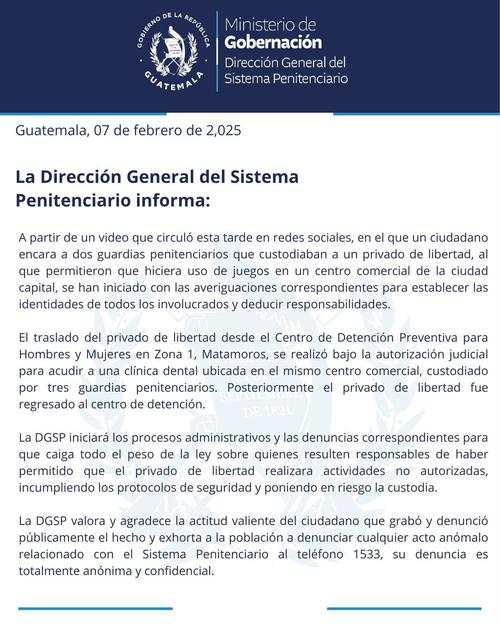 GOBIERNO DE LA REPÚBLICA
GUATEMALA

Ministerio de
Gobernación
Dirección General del
Sistema Penitenciario

Guatemala, 07 de febrero de 2,025

La Dirección General del Sistema Penitenciario informa:

A partir de un video que circuló esta tarde en redes sociales, en el que un ciudadano encara a dos guardias penitenciarios que custodiaban a un privado de libertad, al que permitieron que hiciera uso de juegos en un centro comercial de la ciudad capital, se han iniciado con las averiguaciones correspondientes para establecer las identidades de todos los involucrados y deducir responsabilidades.

El traslado del privado de libertad desde el Centro de Detención Preventiva para Hombres y Mujeres en Zona 1, Matamoros, se realizó bajo la autorización judicial para acudir a una clínica dental ubicada en el mismo centro comercial, custodiado por tres guardias penitenciarios. Posteriormente el privado de libertad fue regresado al centro de detención.

La DGSP iniciará los procesos administrativos y las denuncias correspondientes para que caiga todo el peso de la ley sobre quienes resulten responsables de haber permitido que el privado de libertad realizara actividades no autorizadas, incumpliendo los protocolos de seguridad y poniendo en riesgo la custodia.

La DGSP valora y agradece la actitud valiente del ciudadano que grabó y denunció públicamente el hecho y exhorta a la población a denunciar cualquier acto anómalo relacionado con el Sistema Penitenciario al teléfono 1533, su denuncia es totalmente anónima y confidencial.